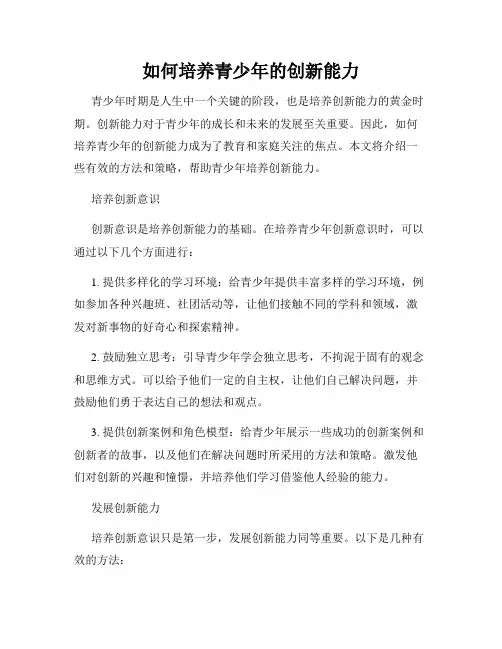 如何培养青少年的创新能力

青少年时期是人生中一个关键的阶段，也是培养创新能力的黄金时期。创新能力对于青少年的成长和未来的发展至关重要。因此，如何培养青少年的创新能力成为了教育和家庭关注的焦点。本文将介绍一些有效的方法和策略，帮助青少年培养创新能力。

培养创新意识

创新意识是培养创新能力的基础。在培养青少年创新意识时，可以通过以下几个方面进行：

1. 提供多样化的学习环境：给青少年提供丰富多样的学习环境，例如参加各种兴趣班、社团活动等，让他们接触不同的学科和领域，激发对新事物的好奇心和探索精神。

2. 鼓励独立思考：引导青少年学会独立思考，不拘泥于固有的观念和思维方式。可以给予他们一定的自主权，让他们自己解决问题，并鼓励他们勇于表达自己的想法和观点。

3. 提供创新案例和角色模型：给青少年展示一些成功的创新案例和创新者的故事，以及他们在解决问题时所采用的方法和策略。激发他们对创新的兴趣和憧憬，并培养他们学习借鉴他人经验的能力。

发展创新能力

培养创新意识只是第一步，发展创新能力同等重要。以下是几种有效的方法：